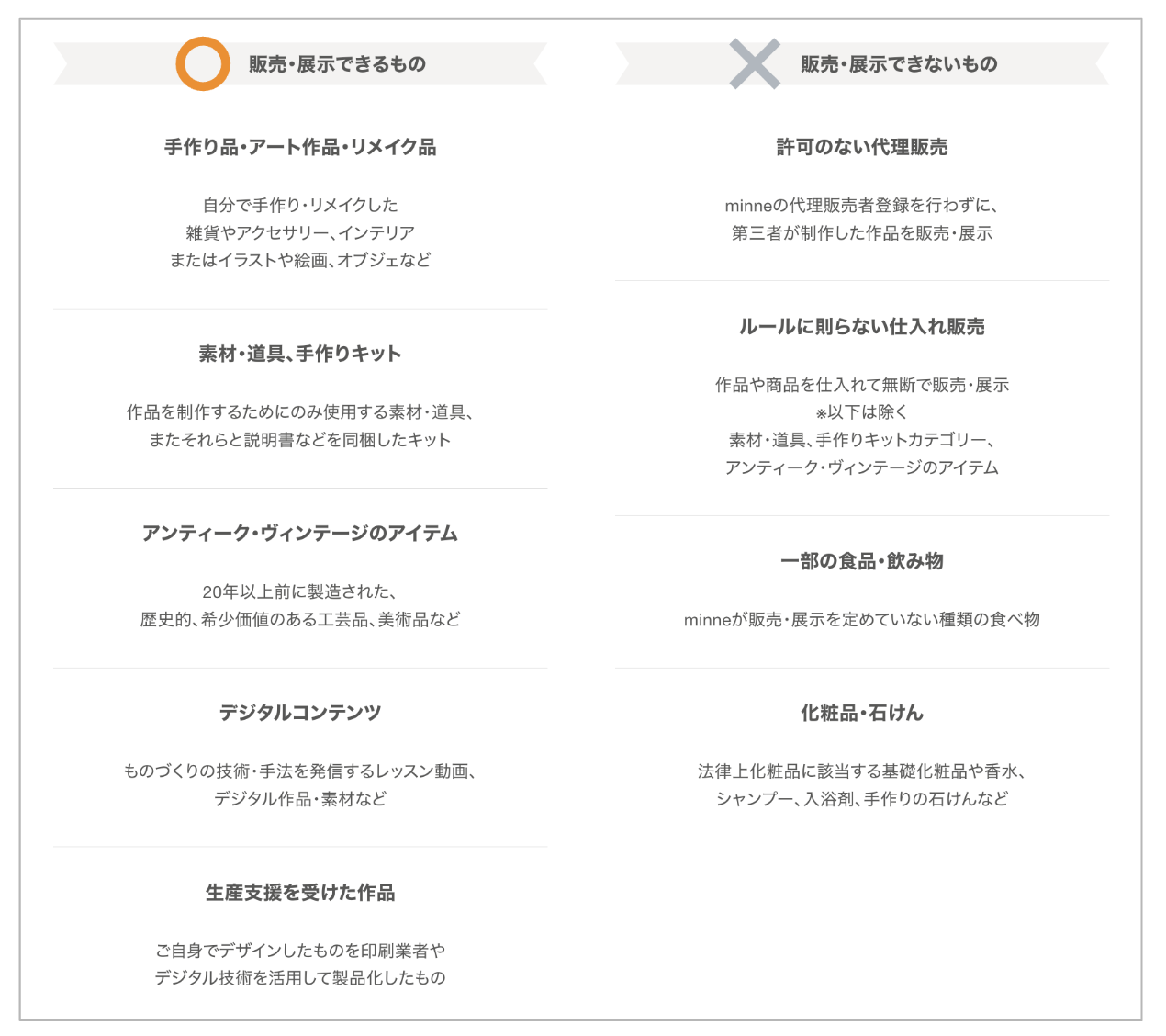 販売・展示できるもの

手作り品・アート作品・リメイク品

自分で手作り・リメイクした
雑貨やアクセサリー、インテリア
またはイラストや絵画、オブジェなど

素材・道具、手作りキット

作品を制作するためにのみ使用する素材・道具、
またそれらと説明書などを同梱したキット

アンティーク・ヴィンテージのアイテム

20年以上前に製造された、
歴史的、希少価値のある工芸品、美術品など

デジタルコンテンツ

ものづくりの技術・手法を発信するレッスン動画、
デジタル作品・素材など

生産支援を受けた作品

ご自身でデザインしたものを印刷業者や
デジタル技術を活用して製品化したもの

販売・展示できないもの

許可のない代理販売

minneの代理販売者登録を行わずに、
第三者が制作した作品を販売・展示

ルールに則らない仕入れ販売

作品や商品を仕入れて無断で販売・展示
※以下は除く
素材・道具、手作りキットカテゴリー、
アンティーク・ヴィンテージのアイテム

一部の食品・飲み物

minneが販売・展示を定めていない種類の食べ物

化粧品・石けん

法律上化粧品に該当する基礎化粧品や香水、
シャンプー、入浴剤、手作りの石けんなど